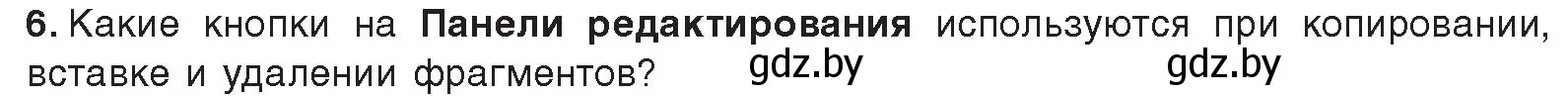 6. Какие кнопки на Панели редактирования используются при копировании, вставке и удалении фрагментов? gdz.by gdz.by